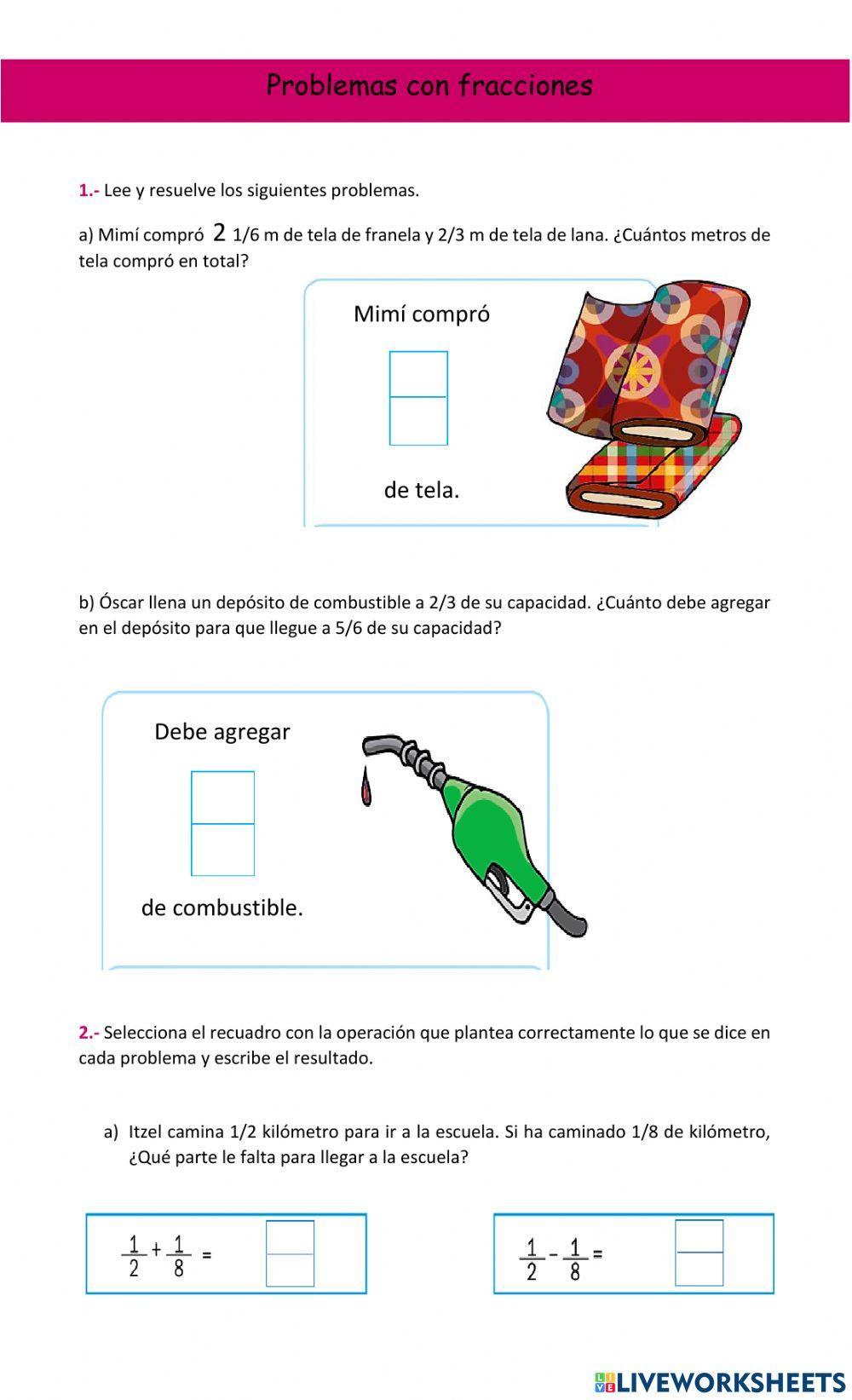 Problemas con fracciones

1.- Lee y resuelve los siguientes problemas.

a) Mimí compró 2 1/6 m de tela de franela y 2/3 m de tela de lana. ¿Cuántos metros de tela compró en total?

Mimí compró

de tela.

b) Óscar llena un depósito de combustible a 2/3 de su capacidad. ¿Cuánto debe agregar en el depósito para que llegue a 5/6 de su capacidad?

Debe agregar

de combustible.

2.- Selecciona el recuadro con la operación que plantea correctamente lo que se dice en cada problema y escribe el resultado.

a) Itzel camina 1/2 kilómetro para ir a la escuela. Si ha caminado 1/8 de kilómetro, ¿Qué parte le falta para llegar a la escuela?

$\frac{1}{2} + \frac{1}{8} =$

$\frac{1}{2} - \frac{1}{8} =$

LIVEWORKSHEETS